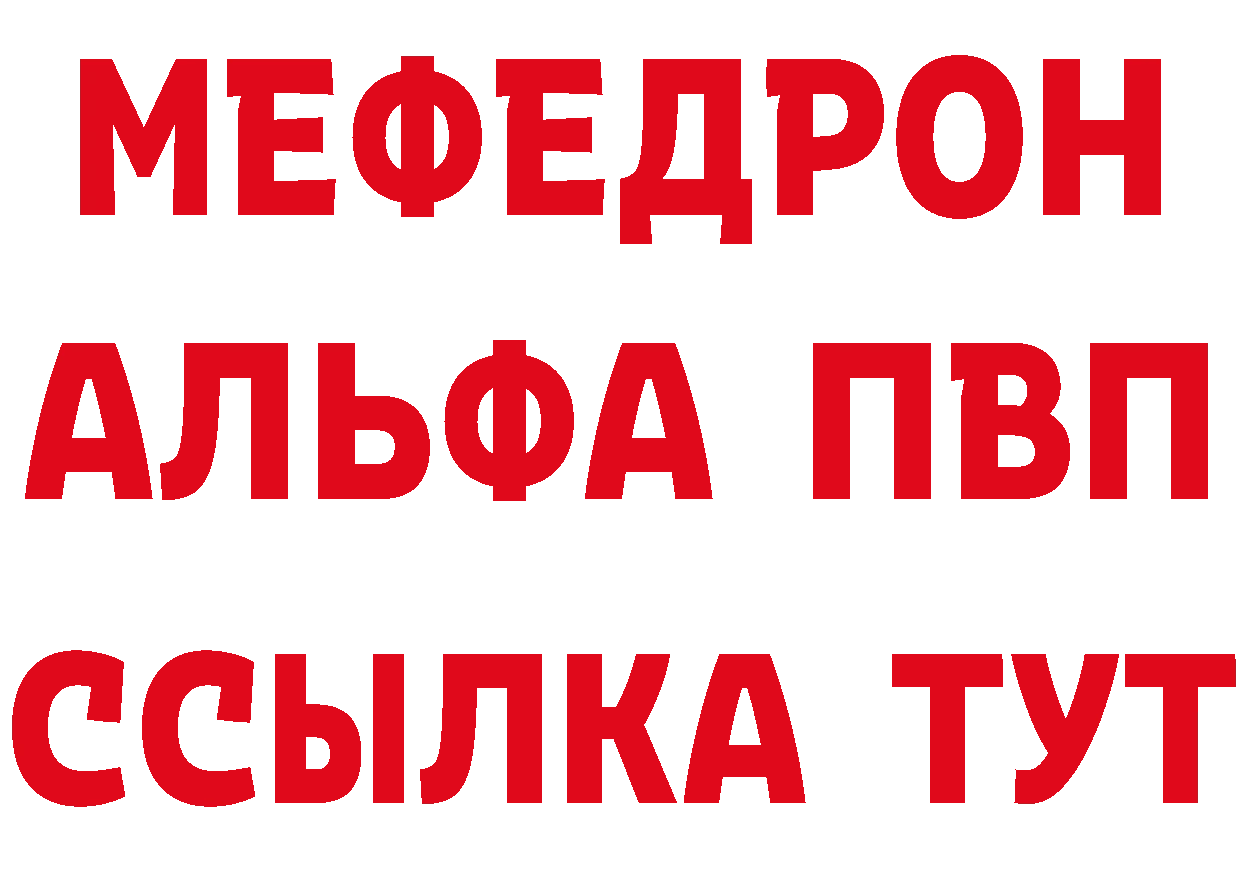 МЕФЕДРОН
АЛЬФА ПВП
ССЫЛКА ТУТ